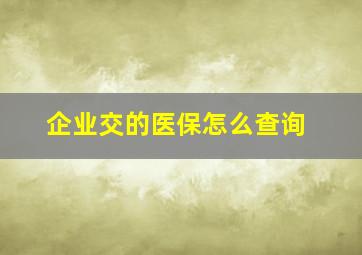 企业交的医保怎么查询